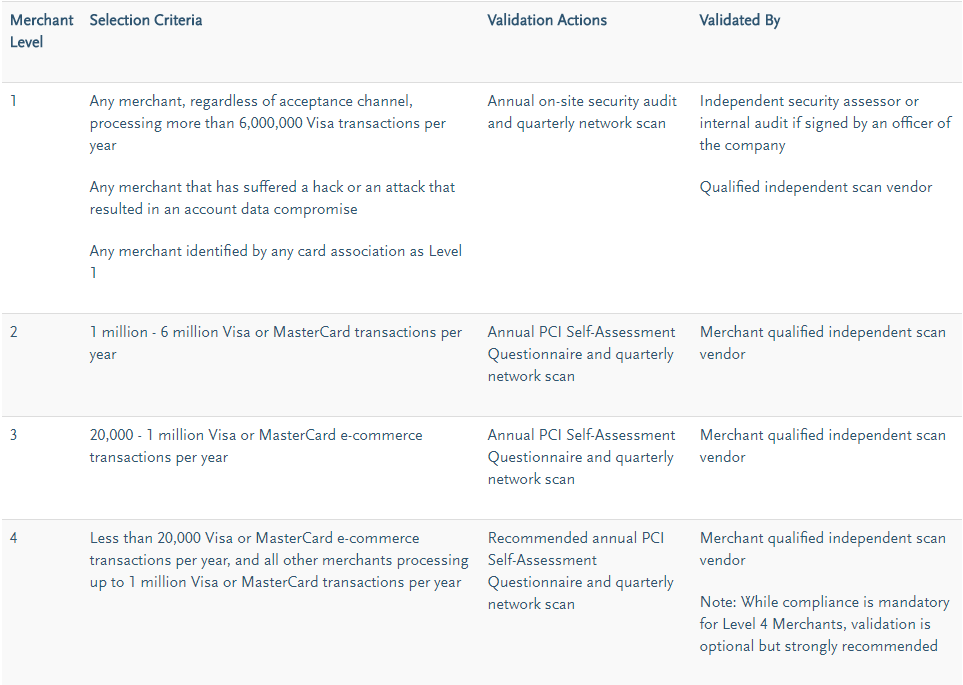 | Merchant Level | Selection Criteria | Validation Actions | Validated By |
|---|---|---|---|
| 1 | Any merchant, regardless of acceptance channel, processing more than 6,000,000 Visa transactions per year<br><br>Any merchant that has suffered a hack or an attack that resulted in an account data compromise<br><br>Any merchant identified by any card association as Level 1 | Annual on-site security audit and quarterly network scan | Independent security assessor or internal audit if signed by an officer of the company<br><br>Qualified independent scan vendor |
| 2 | 1 million - 6 million Visa or MasterCard transactions per year | Annual PCI Self-Assessment Questionnaire and quarterly network scan | Merchant qualified independent scan vendor |
| 3 | 20,000 - 1 million Visa or MasterCard e-commerce transactions per year | Annual PCI Self-Assessment Questionnaire and quarterly network scan | Merchant qualified independent scan vendor |
| 4 | Less than 20,000 Visa or MasterCard e-commerce transactions per year, and all other merchants processing up to 1 million Visa or MasterCard transactions per year | Recommended annual PCI Self-Assessment Questionnaire and quarterly network scan | Merchant qualified independent scan vendor<br><br>Note: While compliance is mandatory for Level 4 Merchants, validation is optional but strongly recommended |